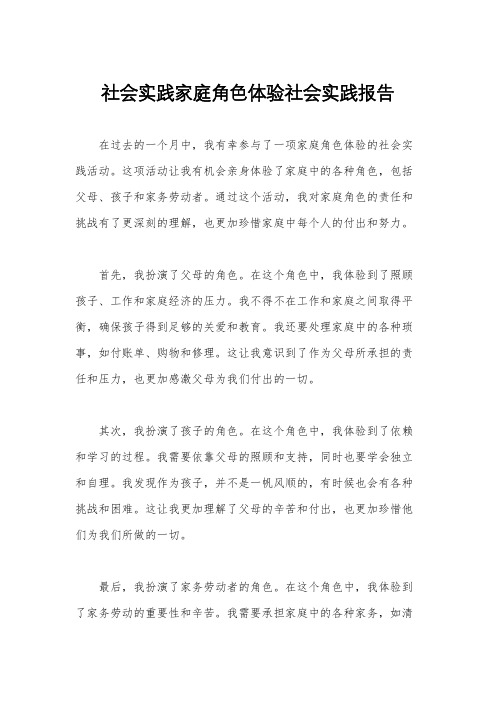 社会实践家庭角色体验社会实践报告

在过去的一个月中，我有幸参与了一项家庭角色体验的社会实践活动。这项活动让我有机会亲身体验了家庭中的各种角色，包括父母、孩子和家务劳动者。通过这个活动，我对家庭角色的责任和挑战有了更深刻的理解，也更加珍惜家庭中每个人的付出和努力。

首先，我扮演了父母的角色。在这个角色中，我体验到了照顾孩子、工作和家庭经济的压力。我不得不在工作和家庭之间取得平衡，确保孩子得到足够的关爱和教育。我还要处理家庭中的各种琐事，如付账单、购物和修理。这让我意识到了作为父母所承担的责任和压力，也更加感激父母为我们付出的一切。

其次，我扮演了孩子的角色。在这个角色中，我体验到了依赖和学习的过程。我需要依靠父母的照顾和支持，同时也要学会独立和自理。我发现作为孩子，并不是一帆风顺的，有时候也会有各种挑战和困难。这让我更加理解了父母的辛苦和付出，也更加珍惜他们为我们所做的一切。

最后，我扮演了家务劳动者的角色。在这个角色中，我体验到了家务劳动的重要性和辛苦。我需要承担家庭中的各种家务，如清